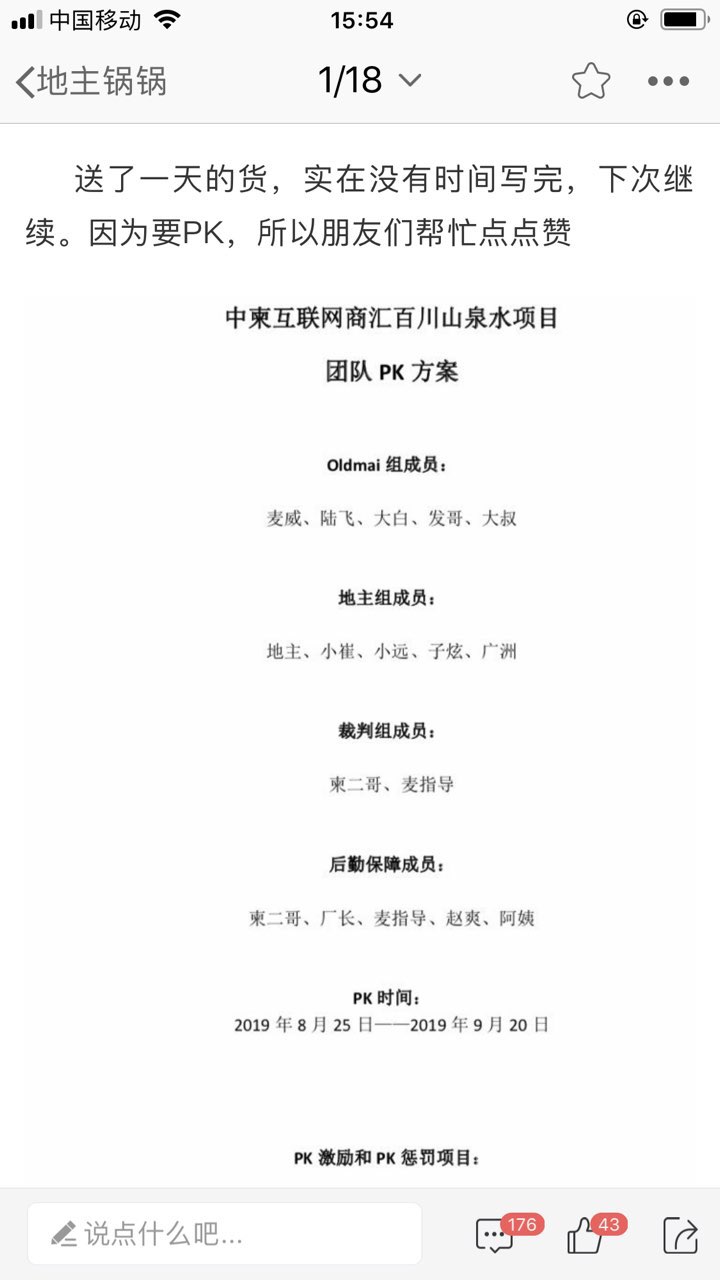 中国移动 15:54

地主锅锅 1/18

送了一天的货，实在没有时间写完，下次继续。因为要PK，所以朋友们帮忙点点赞

中柬互联网商汇百川山泉水项目
团队 PK 方案

Oldmai 组成员：
麦威、陆飞、大白、发哥、大叔

地主组成员：
地主、小崔、小远、子炫、广洲

裁判组成员：
柬二哥、麦指导

后勤保障成员：
柬二哥、厂长、麦指导、赵爽、阿姨

PK 时间：
2019 年 8 月 25 日——2019 年 9 月 20 日

PK 激励和 PK 惩罚项目：

说点什么吧...
176
43